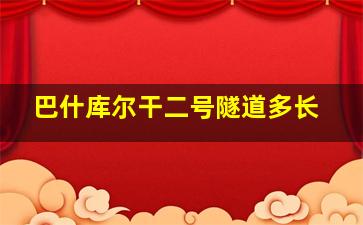 巴什库尔干二号隧道多长